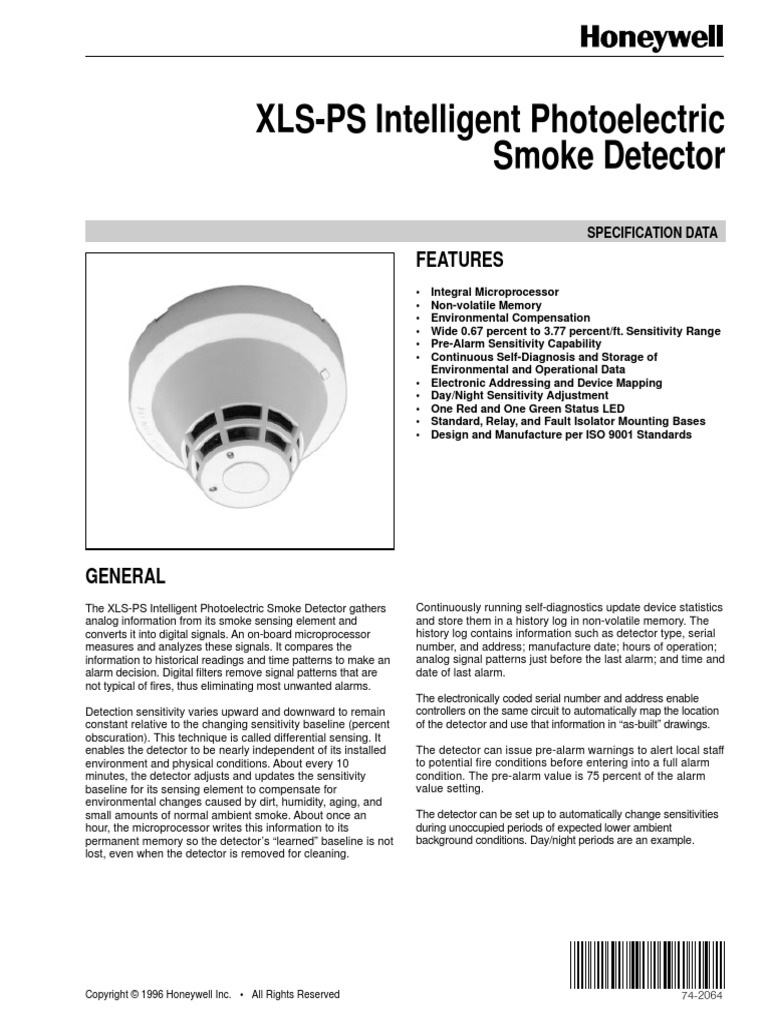 Honeywell

XLS-PS Intelligent Photoelectric Smoke Detector

SPECIFICATION DATA

FEATURES

• Integral Microprocessor
• Non-volatile Memory
• Environmental Compensation
• Wide 0.67 percent to 3.77 percent/ft. Sensitivity Range
• Pre-Alarm Sensitivity Capability
• Continuous Self-Diagnosis and Storage of Environmental and Operational Data
• Electronic Addressing and Device Mapping
• Day/Night Sensitivity Adjustment
• One Red and One Green Status LED
• Standard, Relay, and Fault Isolator Mounting Bases
• Design and Manufacture per ISO 9001 Standards

GENERAL

The XLS-PS Intelligent Photoelectric Smoke Detector gathers analog information from its smoke sensing element and converts it into digital signals. An on-board microprocessor measures and analyzes these signals. It compares the information to historical readings and time patterns to make an alarm decision. Digital filters remove signal patterns that are not typical of fires, thus eliminating most unwanted alarms.

Detection sensitivity varies upward and downward to remain constant relative to the changing sensitivity baseline (percent obscuration). This technique is called differential sensing. It enables the detector to be nearly independent of its installed environment and physical conditions. About every 10 minutes, the detector adjusts and updates the sensitivity baseline for its sensing element to compensate for environmental changes caused by dirt, humidity, aging, and small amounts of normal ambient smoke. About once an hour, the microprocessor writes this information to its permanent memory so the detector's "learned" baseline is not lost, even when the detector is removed for cleaning.

Continuously running self-diagnostics update device statistics and store them in a history log in non-volatile memory. The history log contains information such as detector type, serial number, and address; manufacture date; hours of operation; analog signal patterns just before the last alarm; and time and date of last alarm.

The electronically coded serial number and address enable controllers on the same circuit to automatically map the location of the detector and use that information in "as-built" drawings.

The detector can issue pre-alarm warnings to alert local staff to potential fire conditions before entering into a full alarm condition. The pre-alarm value is 75 percent of the alarm value setting.

The detector can be set up to automatically change sensitivities during unoccupied periods of expected lower ambient background conditions. Day/night periods are an example.

Copyright © 1996 Honeywell Inc. • All Rights Reserved

74-2064